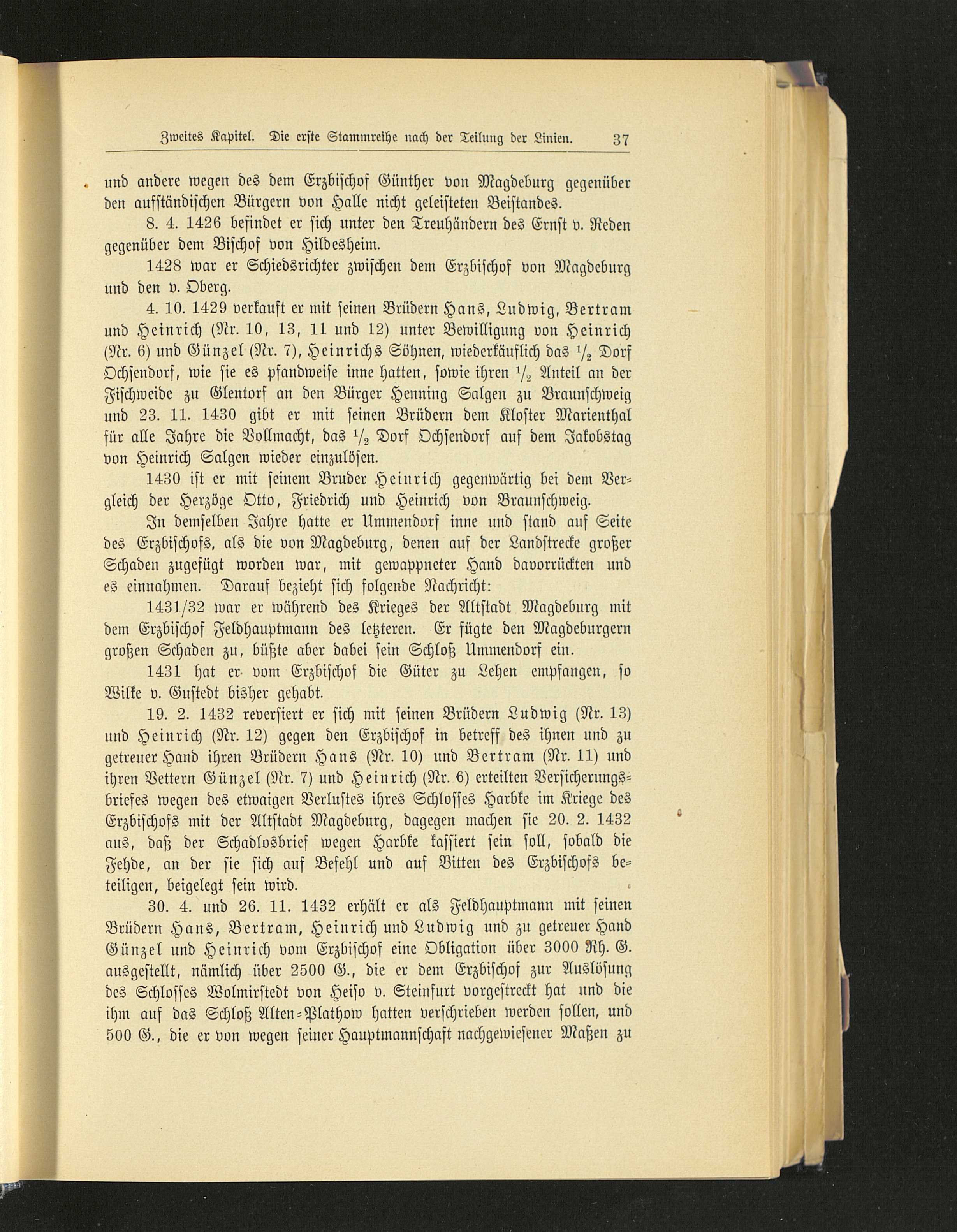 Zweites Kapitel. Die erste Stammreihe nach der Teilung der Linien. 37

und andere wegen des dem Erzbischof Günther von Magdeburg gegenüber den aufständischen Bürgern von Halle nicht geleisteten Beistandes.

8. 4. 1426 befindet er sich unter den Treuhändern des Ernst v. Reden gegenüber dem Bischof von Hildesheim.

1428 war er Schiedsrichter zwischen dem Erzbischof von Magdeburg und den v. Oberg.

4. 10. 1429 verkauft er mit seinen Brüdern Hans, Ludwig, Bertram und Heinrich (Nr. 10, 13, 11 und 12) unter Bewilligung von Heinrich (Nr. 6) und Günzel (Nr. 7), Heinrichs Söhnen, wiederkäuflich das $\frac{1}{2}$ Dorf Ochsendorf, wie sie es pfandweise inne hatten, sowie ihren $\frac{1}{2}$ Anteil an der Fischweide zu Glentorf an den Bürger Henning Salgen zu Braunschweig und 23. 11. 1430 gibt er mit seinen Brüdern dem Kloster Marienthal für alle Jahre die Vollmacht, das $\frac{1}{2}$ Dorf Ochsendorf auf dem Jakobstag von Heinrich Salgen wieder einzulösen.

1430 ist er mit seinem Bruder Heinrich gegenwärtig bei dem Vergleich der Herzöge Otto, Friedrich und Heinrich von Braunschweig.

In demselben Jahre hatte er Ummendorf inne und stand auf Seite des Erzbischofs, als die von Magdeburg, denen auf der Landstrecke großer Schaden zugefügt worden war, mit gewappneter Hand davorrückten und es einnahmen. Darauf bezieht sich folgende Nachricht:

1431/32 war er während des Krieges der Altstadt Magdeburg mit dem Erzbischof Feldhauptmann des letzteren. Er fügte den Magdeburgern großen Schaden zu, büßte aber dabei sein Schloß Ummendorf ein.

1431 hat er vom Erzbischof die Güter zu Lehen empfangen, so Wilke v. Gustedt bisher gehabt.

19. 2. 1432 reversiert er sich mit seinen Brüdern Ludwig (Nr. 13) und Heinrich (Nr. 12) gegen den Erzbischof in betreff des ihnen und zu getreuer Hand ihren Brüdern Hans (Nr. 10) und Bertram (Nr. 11) und ihren Vettern Günzel (Nr. 7) und Heinrich (Nr. 6) erteilten Versicherungsbriefes wegen des etwaigen Verlustes ihres Schlosses Harbke im Kriege des Erzbischofs mit der Altstadt Magdeburg, dagegen machen sie 20. 2. 1432 aus, daß der Schadlosbrief wegen Harbke kassiert sein soll, sobald die Fehde, an der sie sich auf Befehl und auf Bitten des Erzbischofs beteiligen, beigelegt sein wird.

30. 4. und 26. 11. 1432 erhält er als Feldhauptmann mit seinen Brüdern Hans, Bertram, Heinrich und Ludwig und zu getreuer Hand Günzel und Heinrich vom Erzbischof eine Obligation über 3000 Rh. G. ausgestellt, nämlich über 2500 G., die er dem Erzbischof zur Auslösung des Schlosses Wolmirstedt von Heiso v. Steinfurt vorgestreckt hat und die ihm auf das Schloß Alten-Plathow hatten verschrieben werden sollen, und 500 G., die er von wegen seiner Hauptmannschaft nachgewiesener Maßen zu